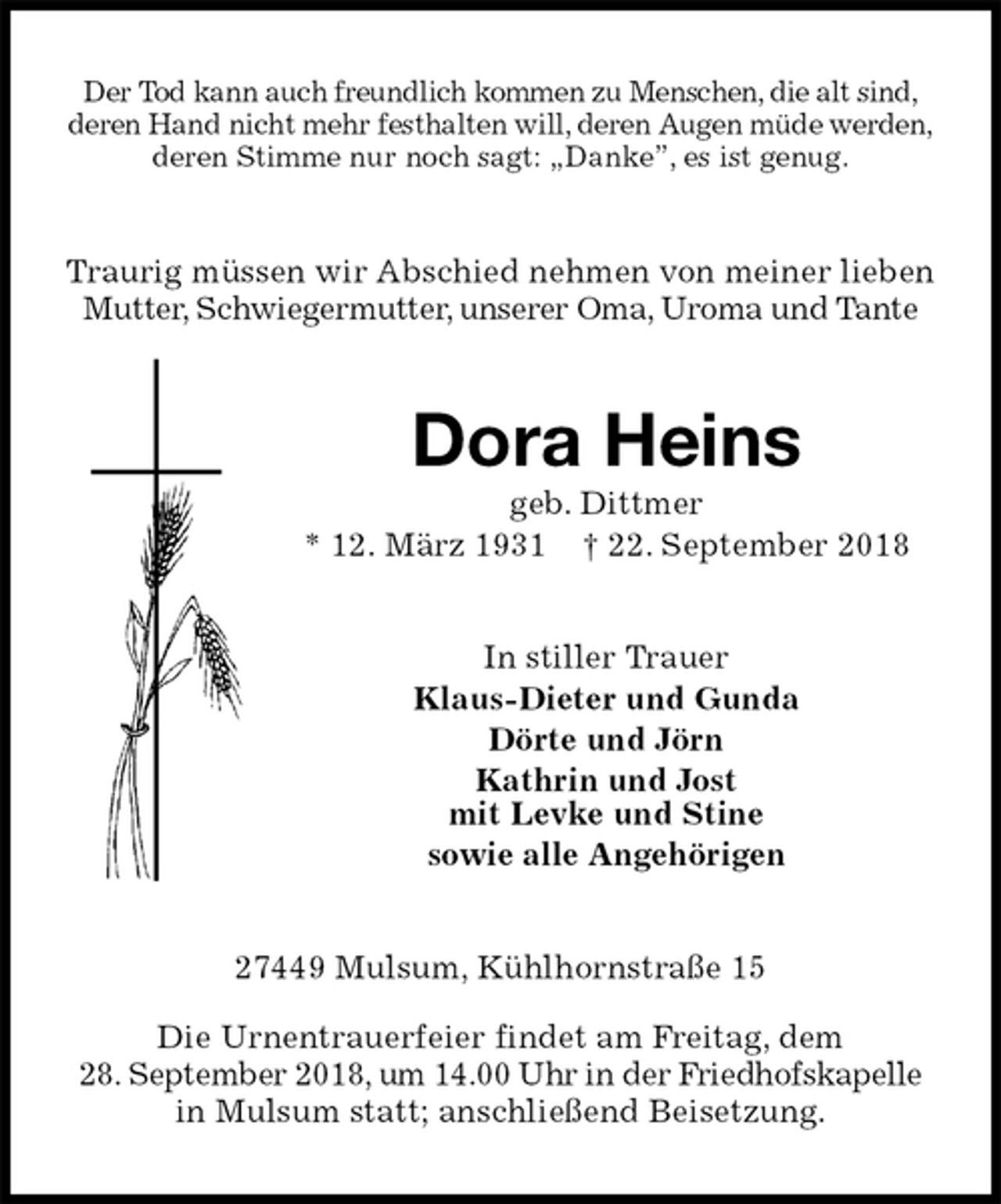 Der Tod kann auch freundlich kommen zu Menschen, die alt sind, deren Hand nicht mehr festhalten will, deren Augen müde werden, deren Stimme nur noch sagt: „Danke", es ist genug.

Traurig müssen wir Abschied nehmen von meiner lieben Mutter, Schwiegermutter, unserer Oma, Uroma und Tante

Dora Heins

geb. Dittmer

* 12. März 1931 † 22. September 2018

In stiller Trauer

Klaus-Dieter und Gunda

Dörte und Jörn

Kathrin und Jost
mit Levke und Stine

sowie alle Angehörigen

27449 Mulsum, Kühlhornstraße 15

Die Urnentrauerfeier findet am Freitag, dem 28. September 2018, um 14.00 Uhr in der Friedhofskapelle in Mulsum statt; anschließend Beisetzung.